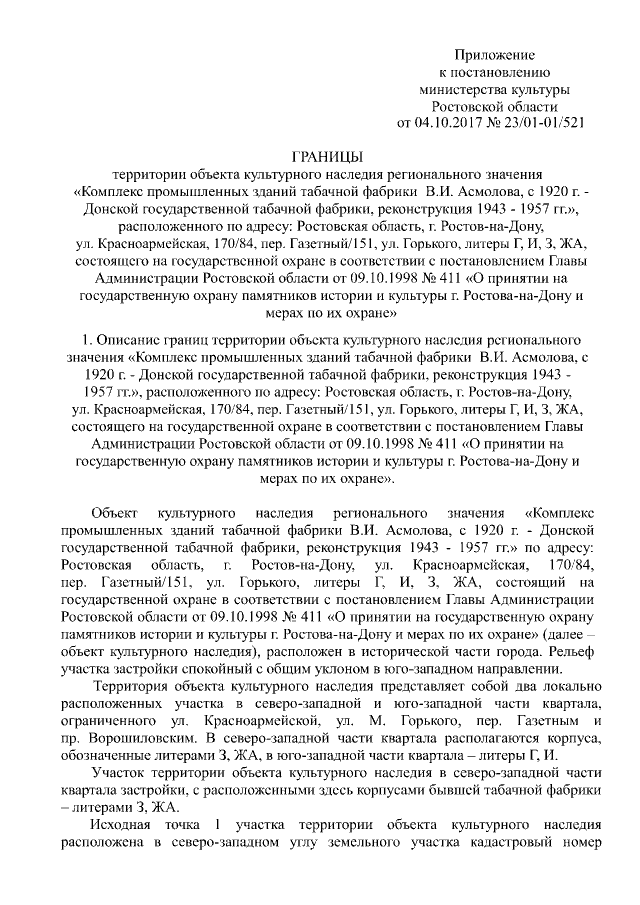 Приложение
к постановлению
министерства культуры
Ростовской области
от 04.10.2017 № 23/01-01/521

ГРАНИЦЫ
территории объекта культурного наследия регионального значения «Комплекс промышленных зданий табачной фабрики В.И. Асмолова, с 1920 г. - Донской государственной табачной фабрики, реконструкция 1943 - 1957 гг.», расположенного по адресу: Ростовская область, г. Ростов-на-Дону, ул. Красноармейская, 170/84, пер. Газетный/151, ул. Горького, литеры Г, И, З, ЖА, состоящего на государственной охране в соответствии с постановлением Главы Администрации Ростовской области от 09.10.1998 № 411 «О принятии на государственную охрану памятников истории и культуры г. Ростова-на-Дону и мерах по их охране»

1. Описание границ территории объекта культурного наследия регионального значения «Комплекс промышленных зданий табачной фабрики В.И. Асмолова, с 1920 г. - Донской государственной табачной фабрики, реконструкция 1943 - 1957 гг.», расположенного по адресу: Ростовская область, г. Ростов-на-Дону, ул. Красноармейская, 170/84, пер. Газетный/151, ул. Горького, литеры Г, И, З, ЖА, состоящего на государственной охране в соответствии с постановлением Главы Администрации Ростовской области от 09.10.1998 № 411 «О принятии на государственную охрану памятников истории и культуры г. Ростова-на-Дону и мерах по их охране».

Объект культурного наследия регионального значения «Комплекс промышленных зданий табачной фабрики В.И. Асмолова, с 1920 г. - Донской государственной табачной фабрики, реконструкция 1943 - 1957 гг.» по адресу: Ростовская область, г. Ростов-на-Дону, ул. Красноармейская, 170/84, пер. Газетный/151, ул. Горького, литеры Г, И, З, ЖА, состоящий на государственной охране в соответствии с постановлением Главы Администрации Ростовской области от 09.10.1998 № 411 «О принятии на государственную охрану памятников истории и культуры г. Ростова-на-Дону и мерах по их охране» (далее – объект культурного наследия), расположен в исторической части города. Рельеф участка застройки спокойный с общим уклоном в юго-западном направлении.

Территория объекта культурного наследия представляет собой два локально расположенных участка в северо-западной и юго-западной части квартала, ограниченного ул. Красноармейской, ул. М. Горького, пер. Газетным и пр. Ворошиловским. В северо-западной части квартала располагаются корпуса, обозначенные литерами З, ЖА, в юго-западной части квартала – литеры Г, И.

Участок территории объекта культурного наследия в северо-западной части квартала застройки, с расположенными здесь корпусами бывшей табачной фабрики – литерами З, ЖА.

Исходная точка 1 участка территории объекта культурного наследия расположена в северо-западном углу земельного участка кадастровый номер